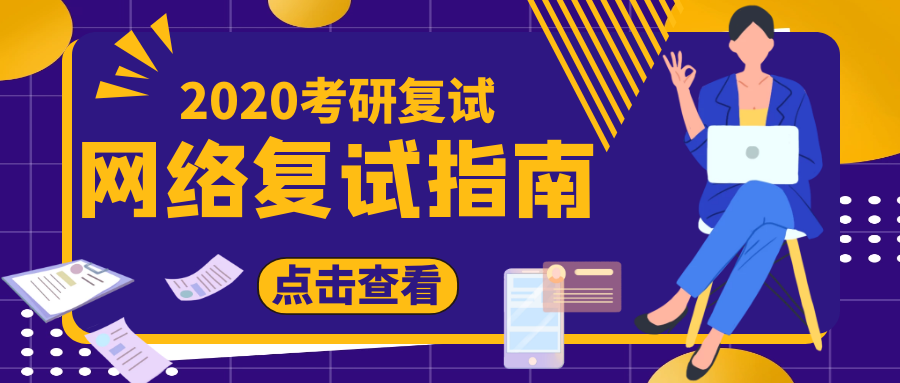 2020考研复试
网络复试指南
点击查看